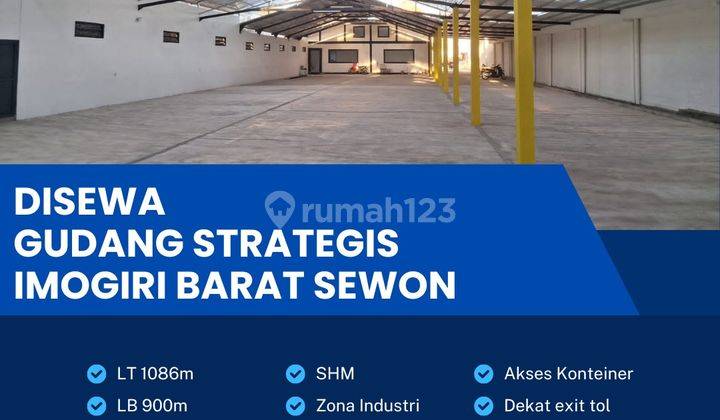 DISEWA
GUDANG STRATEGIS
IMOGIRI BARAT SEWON

rumah123

LT 1086m
LB 900m

SHM
Zona Industri

Akses Konteiner
Dekat exit tol